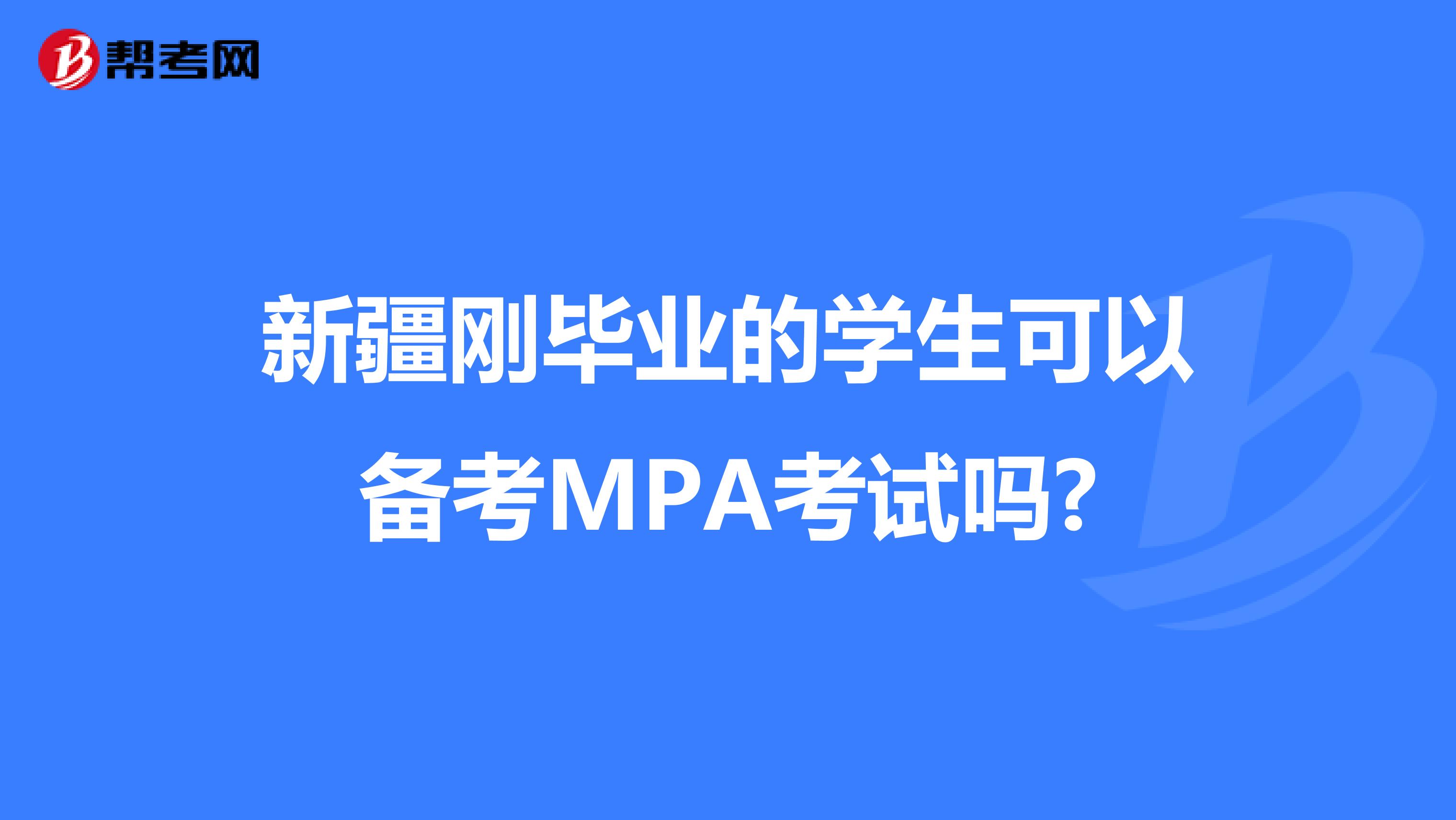 帮考网

新疆刚毕业的学生可以备考MPA考试吗?